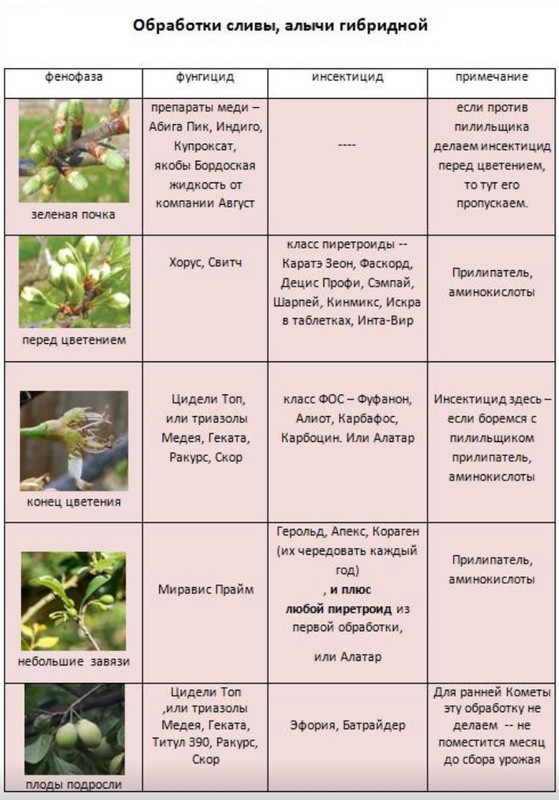 Обработки сливы, алычи гибридной

| фенофаза | фунгицид | инсектицид | примечание |
|---|---|---|---|
| зеленая почка | препараты меди – Абига Пик, Индиго, Купроксат, якобы Бордоская жидкость от компании Август | ---- | если против пилильщика делаем инсектицид перед цветением, то тут его пропускаем. |
| перед цветением | Хорус, Свитч | класс пиретроиды -- Каратэ Зеон, Фаскорд, Децис Профи, Сэмпай, Шарпей, Кинмикс, Искра в таблетках, Инта-Вир | Прилипатель, аминокислоты |
| конец цветения | Цидели Топ, или триазолы Медея, Геката, Ракурс, Скор | класс ФОС – Фуфанон, Алиот, Карбафос, Карбоцин. Или Алатар | Инсектицид здесь – если боремся с пилильщиком прилипатель, аминокислоты |
| небольшие завязи | Миравис Прайм | Герольд, Апекс, Кораген (их чередовать каждый год) , и плюс любой пиретроид из первой обработки, или Алатар | Прилипатель, аминокислоты |
| плоды подросли | Цидели Топ ,или триазолы Медея, Геката, Титул 390, Ракурс, Скор | Эфория, Батрайдер | Для ранней Кометы эту обработку не делаем -- не поместится месяц до сбора урожая |